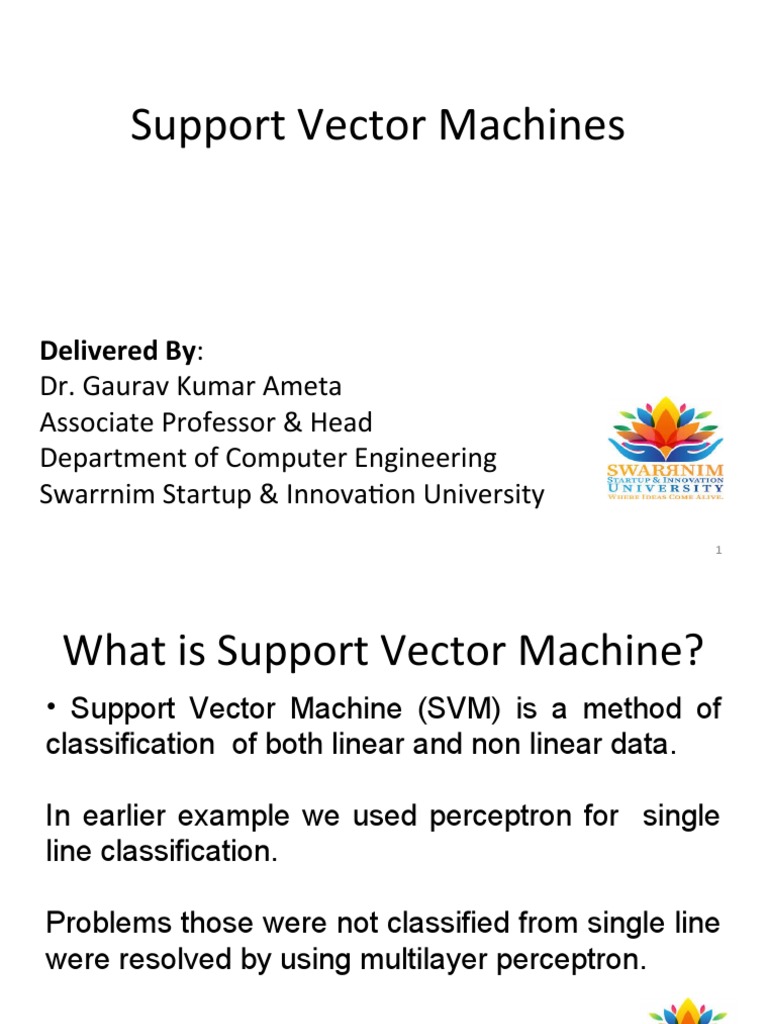 Support Vector Machines

**Delivered By**:
Dr. Gaurav Kumar Ameta
Associate Professor & Head
Department of Computer Engineering
Swarrnim Startup & Innovation University

SWARRNIM
STARTUP & INNOVATION
UNIVERSITY
WHERE IDEAS COME ALIVE.

1

What is Support Vector Machine?

• Support Vector Machine (SVM) is a method of classification of both linear and non linear data.

In earlier example we used perceptron for single line classification.

Problems those were not classified from single line were resolved by using multilayer perceptron.